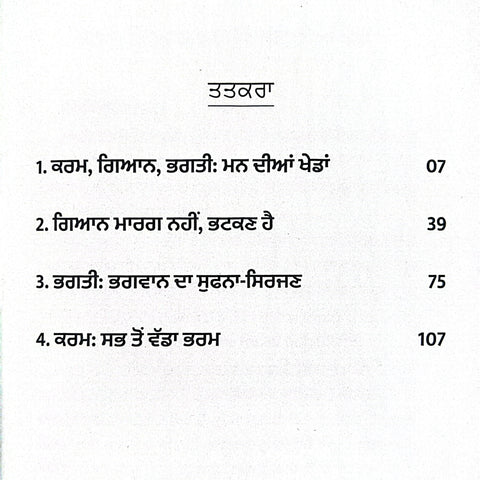 ਤਤਕਰਾ

1. ਕਰਮ, ਗਿਆਨ, ਭਗਤੀ: ਮਨ ਦੀਆਂ ਖੇਡਾਂ 07

2. ਗਿਆਨ ਮਾਰਗ ਨਹੀਂ, ਭਟਕਣ ਹੈ 39

3. ਭਗਤੀ: ਭਗਵਾਨ ਦਾ ਸੁਫਨਾ-ਸਿਰਜਣ 75

4. ਕਰਮ: ਸਭ ਤੋਂ ਵੱਡਾ ਭਰਮ 107